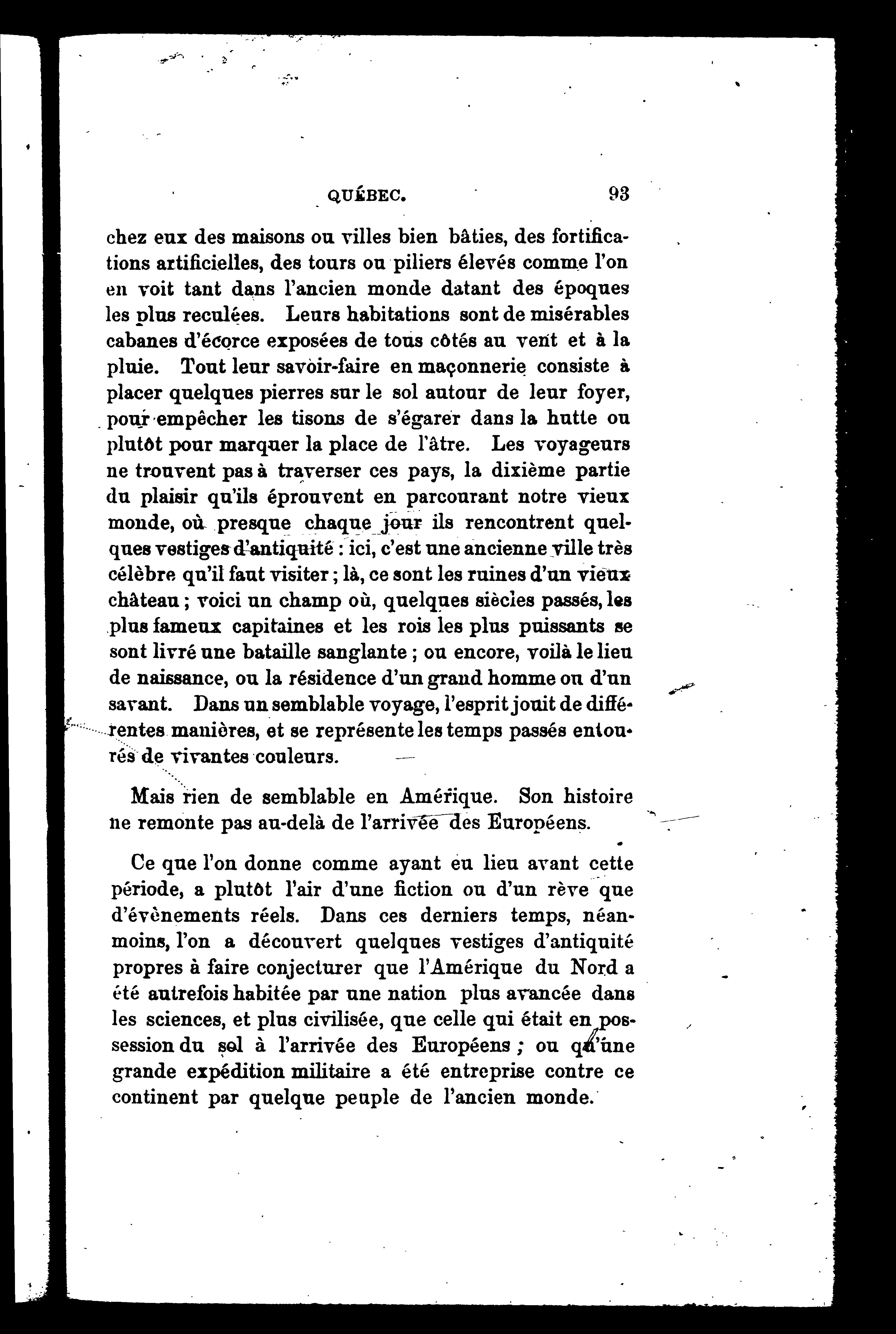 QUÉBEC. 93

chez eux des maisons ou villes bien bâties, des fortifications artificielles, des tours ou piliers élevés comme l'on en voit tant dans l'ancien monde datant des époques les plus reculées. Leurs habitations sont de misérables cabanes d'écorce exposées de tous côtés au vent et à la pluie. Tout leur savoir-faire en maçonnerie consiste à placer quelques pierres sur le sol autour de leur foyer, pour empêcher les tisons de s'égarer dans la hutte ou plutôt pour marquer la place de l'âtre. Les voyageurs ne trouvent pas à traverser ces pays, la dixième partie du plaisir qu'ils éprouvent en parcourant notre vieux monde, où presque chaque jour ils rencontrent quelques vestiges d'antiquité : ici, c'est une ancienne ville très célèbre qu'il faut visiter ; là, ce sont les ruines d'un vieux château ; voici un champ où, quelques siècles passés, les plus fameux capitaines et les rois les plus puissants se sont livré une bataille sanglante ; ou encore, voilà le lieu de naissance, ou la résidence d'un grand homme ou d'un savant. Dans un semblable voyage, l'esprit jouit de différentes manières, et se représente les temps passés entourés de vivantes couleurs.

Mais rien de semblable en Amérique. Son histoire ne remonte pas au-delà de l'arrivée des Européens.

Ce que l'on donne comme ayant eu lieu avant cette période, a plutôt l'air d'une fiction ou d'un rève que d'évènements réels. Dans ces derniers temps, néanmoins, l'on a découvert quelques vestiges d'antiquité propres à faire conjecturer que l'Amérique du Nord a été autrefois habitée par une nation plus avancée dans les sciences, et plus civilisée, que celle qui était en possession du sol à l'arrivée des Européens ; ou qu'une grande expédition militaire a été entreprise contre ce continent par quelque peuple de l'ancien monde.